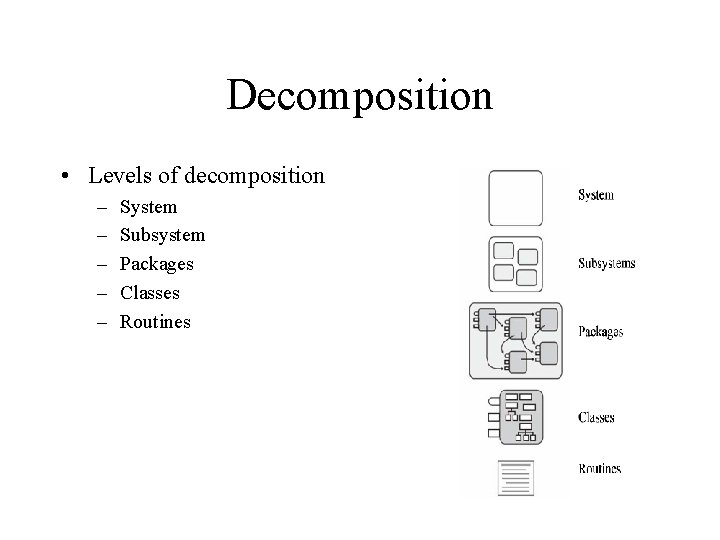 Decomposition

• Levels of decomposition
- System
- Subsystem
- Packages
- Classes
- Routines

System

Subsystems

Packages

Classes

Routines